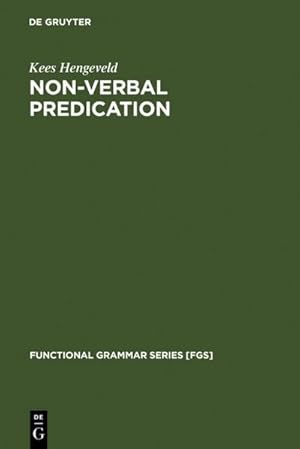 DE GRUYTER

Kees Hengeveld

NON-VERBAL PREDICATION

FUNCTIONAL GRAMMAR SERIES [FGS]

DE
G